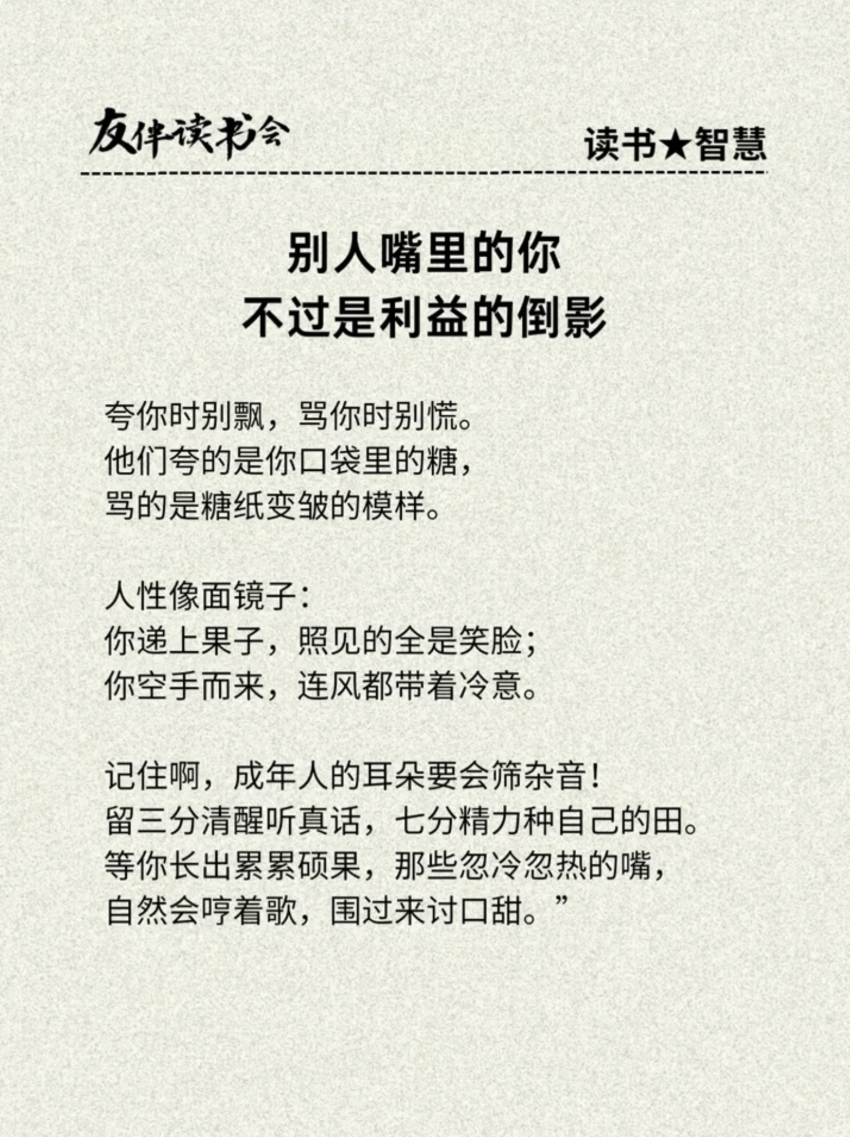 友伴读书会

读书★智慧

别人嘴里的你
不过是利益的倒影

夸你时别飘，骂你时别慌。
他们夸的是你口袋里的糖，
骂的是糖纸变皱的模样。

人性像面镜子：
你递上果子，照见的全是笑脸；
你空手而来，连风都带着冷意。

记住啊，成年人的耳朵要会筛杂音！
留三分清醒听真话，七分精力种自己的田。
等你长出累累硕果，那些忽冷忽热的嘴，
自然会哼着歌，围过来讨口甜。”